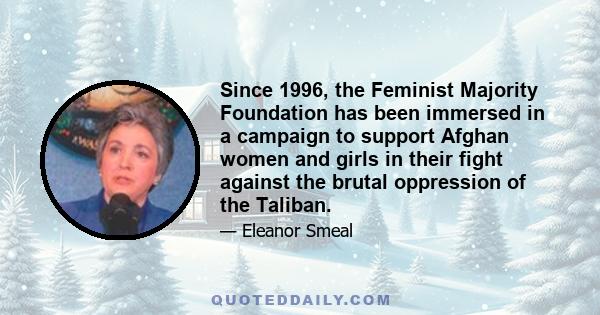 Since 1996, the Feminist Majority Foundation has been immersed in a campaign to support Afghan women and girls in their fight against the brutal oppression of the Taliban.

— Eleanor Smeal

QUOTEDDAILY.COM